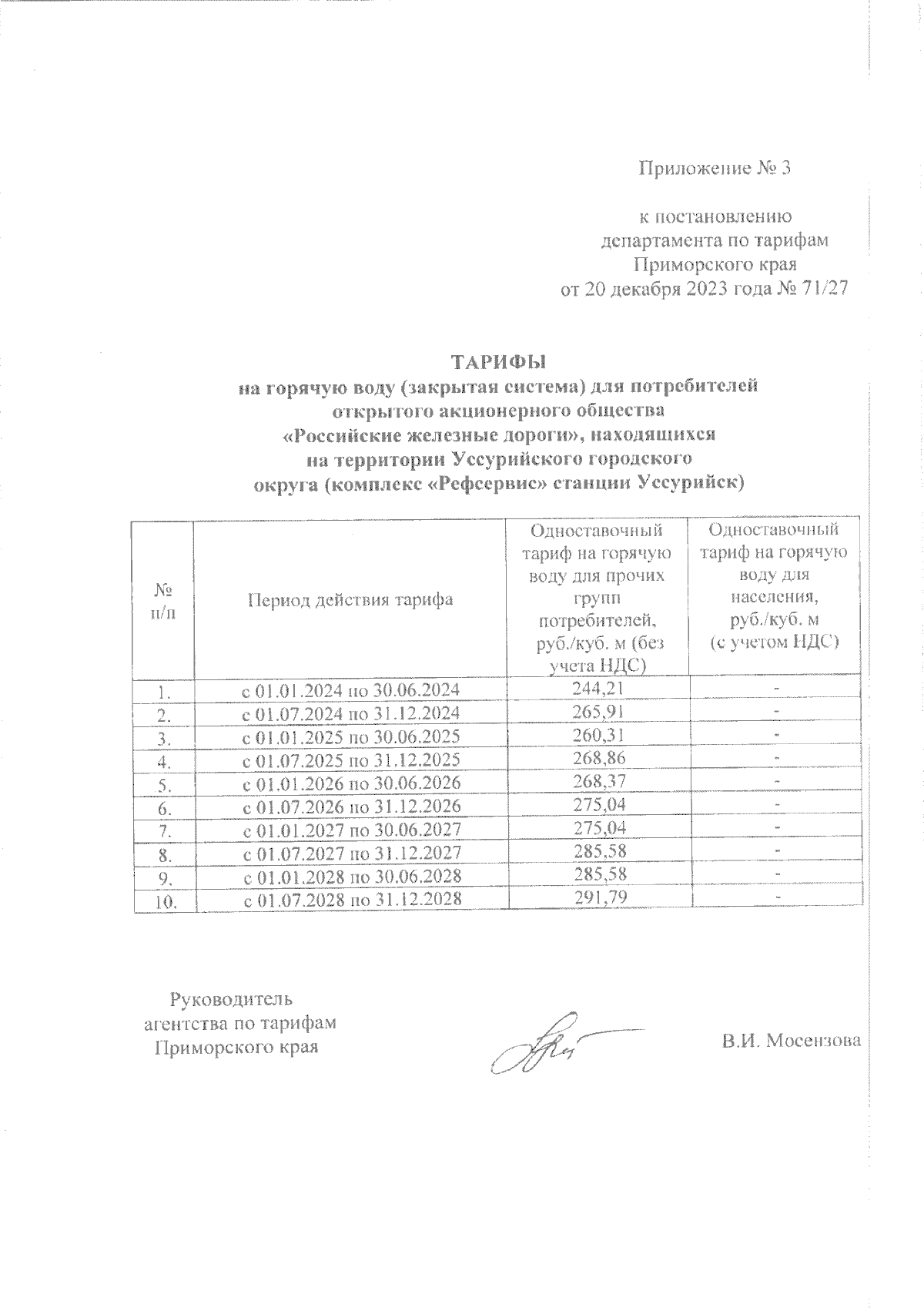 Приложение № 3

к постановлению департамента по тарифам Приморского края от 20 декабря 2023 года № 71/27

ТАРИФЫ
на горячую воду (закрытая система) для потребителей открытого акционерного общества «Российские железные дороги», находящихся на территории Уссурийского городского округа (комплекс «Рефсервис» станции Уссурийск)

| № п/п | Период действия тарифа | Одноставочный тариф на горячую воду для прочих групп потребителей, руб./куб. м (без учета НДС) | Одноставочный тариф на горячую воду для населения, руб./куб. м (с учетом НДС) |
|---|---|---|---|
| 1. | с 01.01.2024 по 30.06.2024 | 244,21 | - |
| 2. | с 01.07.2024 по 31.12.2024 | 265,91 | - |
| 3. | с 01.01.2025 по 30.06.2025 | 260,31 | - |
| 4. | с 01.07.2025 по 31.12.2025 | 268,86 | - |
| 5. | с 01.01.2026 по 30.06.2026 | 268,37 | - |
| 6. | с 01.07.2026 по 31.12.2026 | 275,04 | - |
| 7. | с 01.01.2027 по 30.06.2027 | 275,04 | - |
| 8. | с 01.07.2027 по 31.12.2027 | 285,58 | - |
| 9. | с 01.01.2028 по 30.06.2028 | 285,58 | - |
| 10. | с 01.07.2028 по 31.12.2028 | 291,79 | - |

Руководитель агентства по тарифам Приморского края

В.И. Мосензова